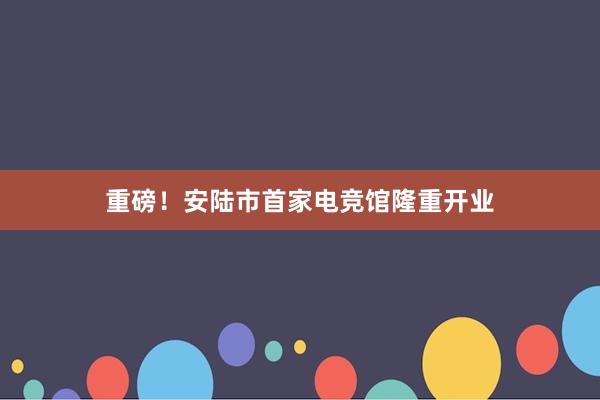 重磅！安陆市首家电竞馆隆重开业